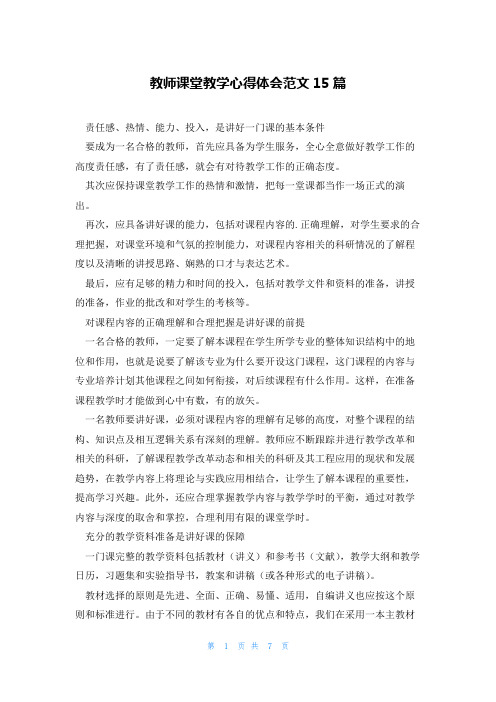 教师课堂教学心得体会范文 15 篇

责任感、热情、能力、投入，是讲好一门课的基本条件

要成为一名合格的教师，首先应具备为学生服务，全心全意做好教学工作的高度责任感，有了责任感，就会有对待教学工作的正确态度。

其次应保持课堂教学工作的热情和激情，把每一堂课都当作一场正式的演出。

再次，应具备讲好课的能力，包括对课程内容的.正确理解，对学生要求的合理把握，对课堂环境和气氛的控制能力，对课程内容相关的科研情况的了解程度以及清晰的讲授思路、娴熟的口才与表达艺术。

最后，应有足够的精力和时间的投入，包括对教学文件和资料的准备，讲授的准备，作业的批改和对学生的考核等。

对课程内容的正确理解和合理把握是讲好课的前提

一名合格的教师，一定要了解本课程在学生所学专业的整体知识结构中的地位和作用，也就是说要了解该专业为什么要开设这门课程，这门课程的内容与专业培养计划其他课程之间如何衔接，对后续课程有什么作用。这样，在准备课程教学时才能做到心中有数，有的放矢。

一名教师要讲好课，必须对课程内容的理解有足够的高度，对整个课程的结构、知识点及相互逻辑关系有深刻的理解。教师应不断跟踪并进行教学改革和相关的科研，了解课程教学改革动态和相关的科研及其工程应用的现状和发展趋势，在教学内容上将理论与实践应用相结合，让学生了解本课程的重要性，提高学习兴趣。此外，还应合理掌握教学内容与教学学时的平衡，通过对教学内容与深度的取舍和掌控，合理利用有限的课堂学时。

充分的教学资料准备是讲好课的保障

一门课完整的教学资料包括教材（讲义）和参考书（文献），教学大纲和教学日历，习题集和实验指导书，教案和讲稿（或各种形式的电子讲稿）。

教材选择的原则是先进、全面、正确、易懂、适用，自编讲义也应按这个原则和标准进行。由于不同的教材有各自的优点和特点，我们在采用一本主教材

第 1 页 共 7 页